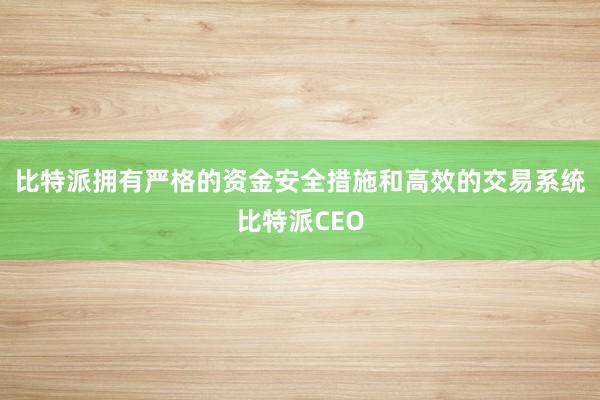 比特派拥有严格的资金安全措施和高效的交易系统
比特派CEO